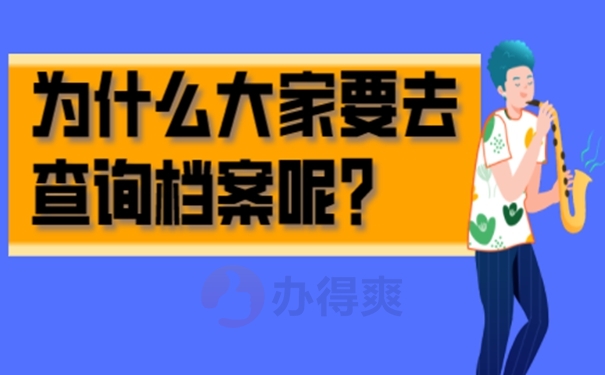 为什么大家要去查询档案呢？

办得爽